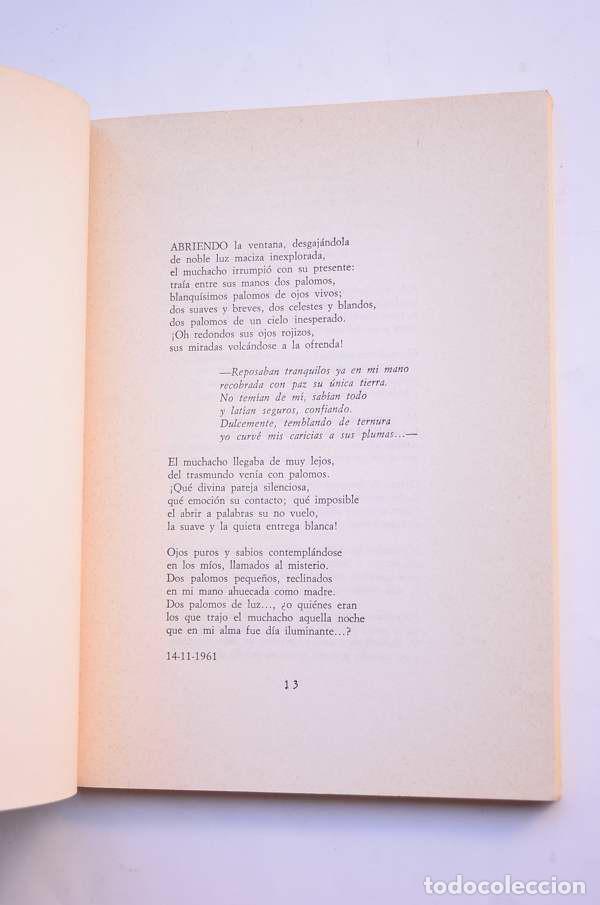 ABRIENDO la ventana, desgajándola
de noble luz maciza inexplorada,
el muchacho irrumpió con su presente:
traía entre sus manos dos palomos,
blanquísimos palomos de ojos vivos;
dos suaves y breves, dos celestes y blandos,
dos palomos de un cielo inesperado.
¡Oh redondos sus ojos rojizos,
sus miradas volcándose a la ofrenda!

—Reposaban tranquilos ya en mi mano
recobrada con paz su única tierra.
No temían de mí, sabían todo
y latían seguros, confiando.
Dulcemente, temblando de ternura
yo curvé mis caricias a sus plumas...—

El muchacho llegaba de muy lejos,
del trasmundo venía con palomos.
¡Qué divina pareja silenciosa,
qué emoción su contacto; qué imposible
el abrir a palabras su no vuelo,
la suave y la quieta entrega blanca!

Ojos puros y sabios contemplándose
en los míos, llamados al misterio.
Dos palomos pequeños, reclinados
en mi mano ahuecada como madre.
Dos palomos de luz..., ¿o quiénes eran
los que trajo el muchacho aquella noche
que en mi alma fue día iluminante...?

14-11-1961

13

todocoleccion